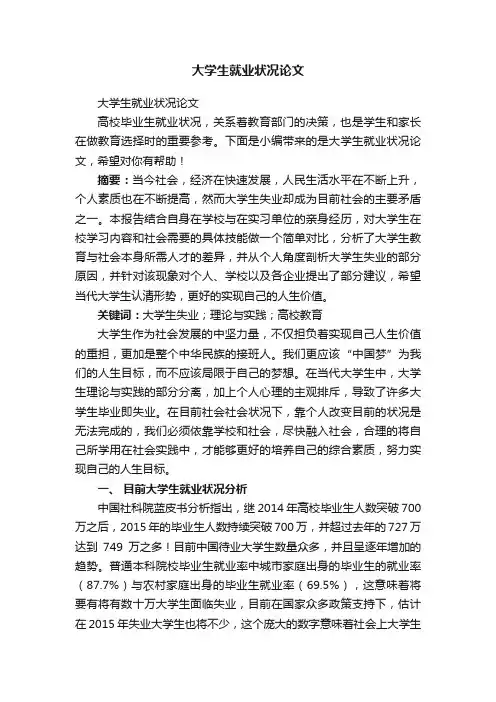 大学生就业状况论文

大学生就业状况论文

高校毕业生就业状况，关系着教育部门的决策，也是学生和家长在做教育选择时的重要参考。下面是小编带来的是大学生就业状况论文，希望对你有帮助！

摘要：当今社会，经济在快速发展，人民生活水平在不断上升，个人素质也在不断提高，然而大学生失业却成为目前社会的主要矛盾之一。本报告结合自身在学校与在实习单位的亲身经历，对大学生在校学习内容和社会需要的具体技能做一个简单对比，分析了大学生教育与社会本身所需人才的差异，并从个人角度剖析大学生失业的部分原因，并针对该现象对个人、学校以及各企业提出了部分建议，希望当代大学生认清形势，更好的实现自己的人生价值。

关键词：大学生失业；理论与实践；高校教育

大学生作为社会发展的中坚力量，不仅担负着实现自己人生价值的重担，更加是整个中华民族的接班人。我们更应该“中国梦”为我们的人生目标，而不应该局限于自己的梦想。在当代大学生中，大学生理论与实践的部分分离，加上个人心理的主观排斥，导致了许多大学生毕业即失业。在目前社会社会状况下，靠个人改变目前的状况是无法完成的，我们必须依靠学校和社会，尽快融入社会，合理的将自己所学用在社会实践中，才能够更好的培养自己的综合素质，努力实现自己的人生目标。

一、 目前大学生就业状况分析

中国社科院蓝皮书分析指出，继 2014 年高校毕业生人数突破 700 万之后，2015 年的毕业生人数持续突破 700 万，并超过去年的 727 万达到 749 万之多！目前中国待业大学生数量众多，并且呈逐年增加的趋势。普通本科院校毕业生就业率中城市家庭出身的毕业生的就业率（87.7%）与农村家庭出身的毕业生就业率（69.5%），这意味着将要有将有数十万大学生面临失业，目前在国家众多政策支持下，估计在 2015 年失业大学生也将不少，这个庞大的数字意味着社会上大学生